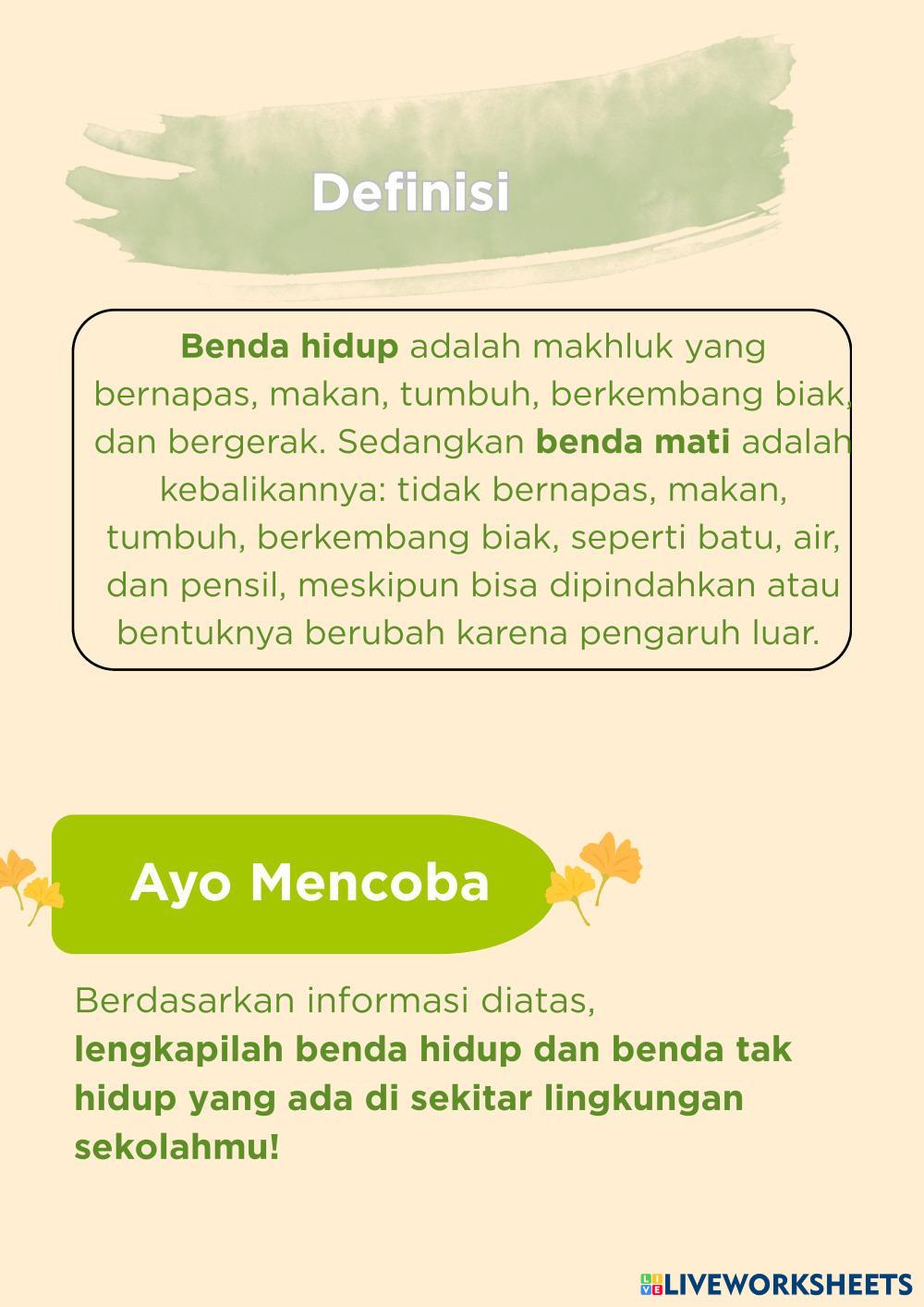 Definisi

Benda hidup adalah makhluk yang bernapas, makan, tumbuh, berkembang biak, dan bergerak. Sedangkan benda mati adalah kebalikannya: tidak bernapas, makan, tumbuh, berkembang biak, seperti batu, air, dan pensil, meskipun bisa dipindahkan atau bentuknya berubah karena pengaruh luar.

Ayo Mencoba

Berdasarkan informasi diatas, lengkapilah benda hidup dan benda tak hidup yang ada di sekitar lingkungan sekolahmu!

LIVEWORKSHEETS